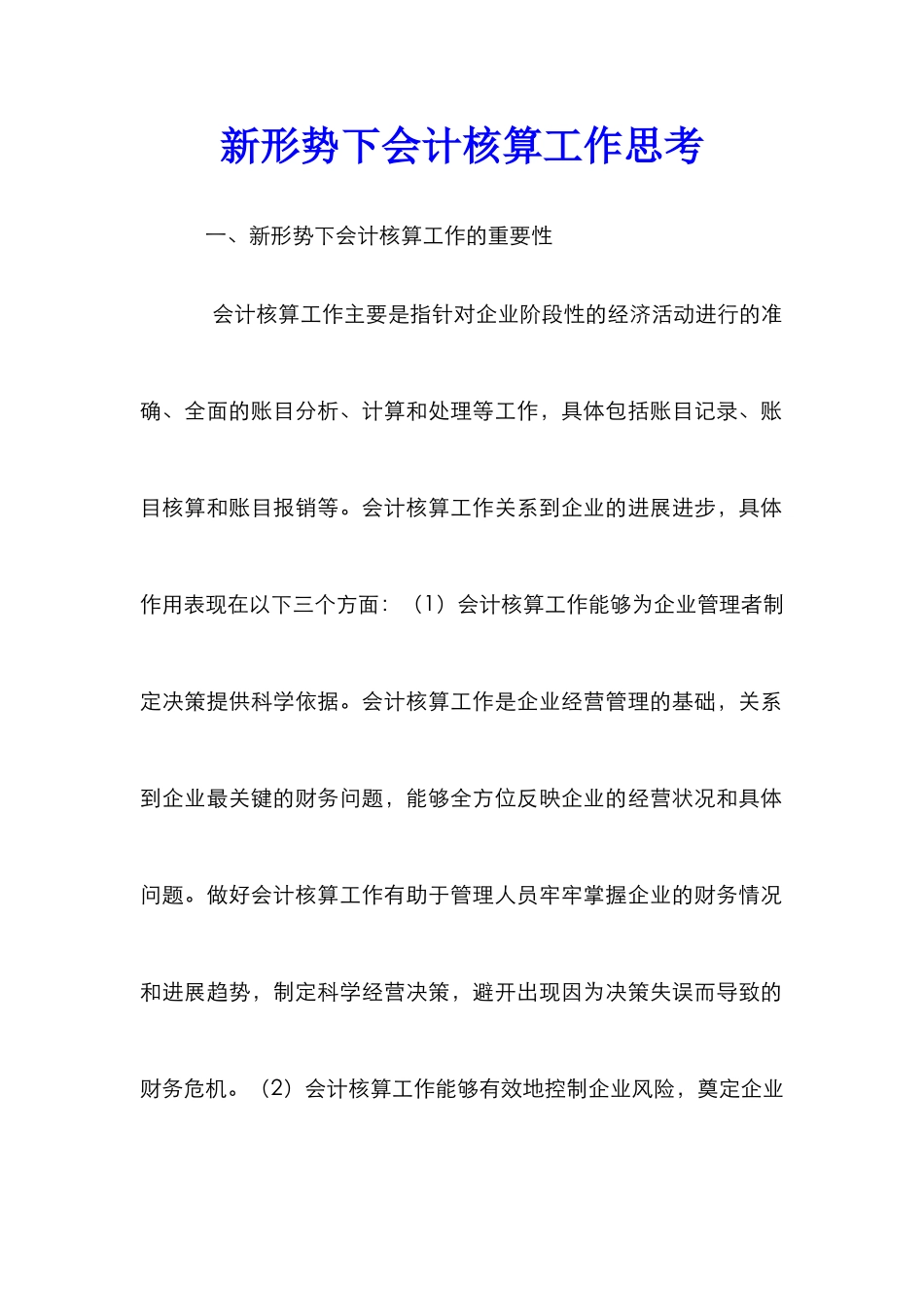 新形势下会计核算工作思考

一、新形势下会计核算工作的重要性

会计核算工作主要是指针对企业阶段性的经济活动进行的准确、全面的账目分析、计算和处理等工作，具体包括账目记录、账目核算和账目报销等。会计核算工作关系到企业的进展进步，具体作用表现在以下三个方面：（1）会计核算工作能够为企业管理者制定决策提供科学依据。会计核算工作是企业经营管理的基础，关系到企业最关键的财务问题，能够全方位反映企业的经营状况和具体问题。做好会计核算工作有助于管理人员牢牢掌握企业的财务情况和进展趋势，制定科学经营决策，避开出现因为决策失误而导致的财务危机。（2）会计核算工作能够有效地控制企业风险，奠定企业